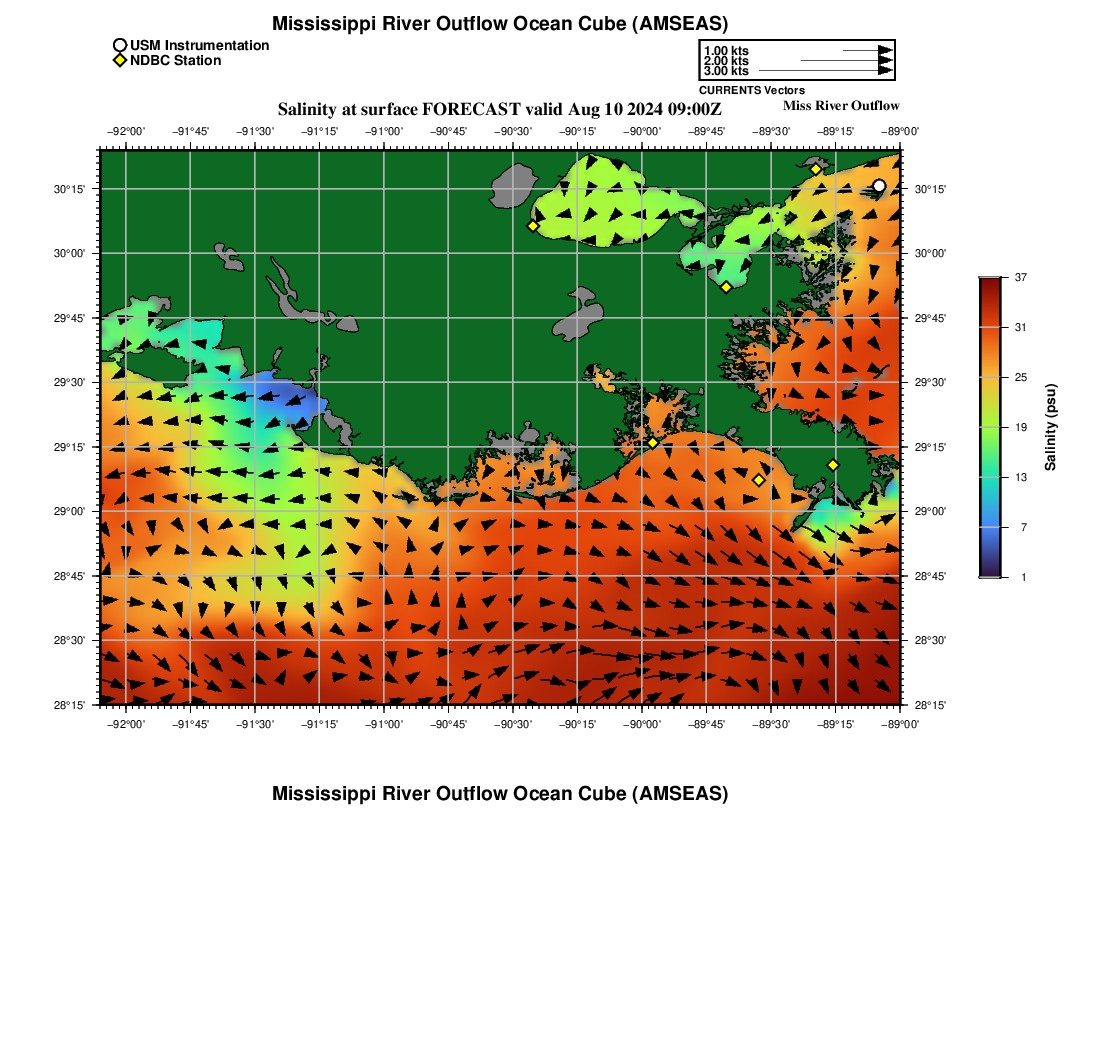 Mississippi River Outflow Ocean Cube (AMSEAS)

USM Instrumentation
NDBC Station

1.00 kts
2.00 kts
3.00 kts
CURRENTS Vectors

Salinity at surface FORECAST valid Aug 10 2024 09:00Z

Miss River Outflow

−92°00' −91°45' −91°30' −91°15' −91°00' −90°45' −90°30' −90°15' −90°00' −89°45' −89°30' −89°15' −89°00'

30°15'
30°00'
29°45'
29°30'
29°15'
29°00'
28°45'
28°30'
28°15'

30°15'
30°00'
29°45'
29°30'
29°15'
29°00'
28°45'
28°30'
28°15'

−92°00' −91°45' −91°30' −91°15' −91°00' −90°45' −90°30' −90°15' −90°00' −89°45' −89°30' −89°15' −89°00'

37
31
25
19
13
7
1

Salinity (psu)

Mississippi River Outflow Ocean Cube (AMSEAS)